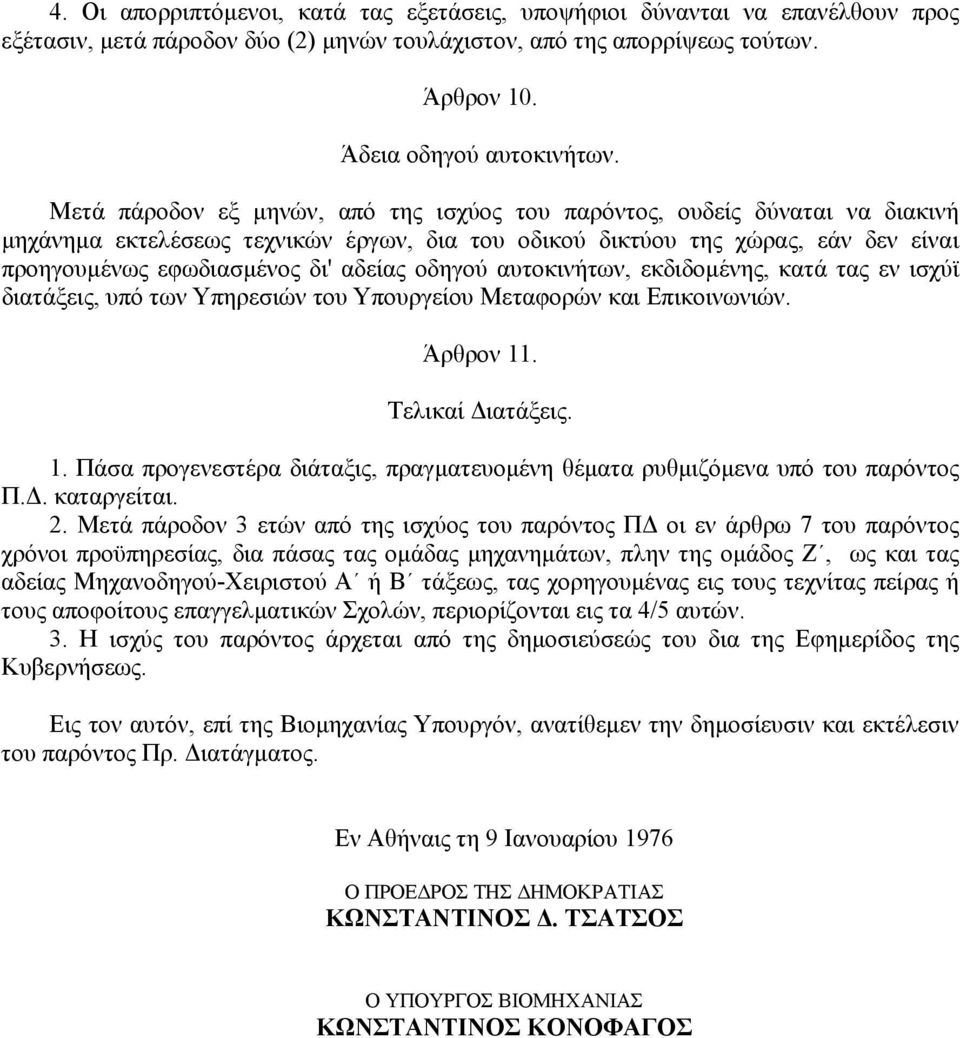 4. Οι απορριπτόμενοι, κατά τας εξετάσεις, υποψήφιοι δύνανται να επανέλθουν προς εξέτασιν, μετά πάροδον δύο (2) μηνών τουλάχιστον, από της απορρίψεως τούτων.

Άρθρον 10.

Άδεια οδηγού αυτοκινήτων.

Μετά πάροδον εξ μηνών, από της ισχύος του παρόντος, ουδείς δύναται να διακινή μηχάνημα εκτελέσεως τεχνικών έργων, δια του οδικού δικτύου της χώρας, εάν δεν είναι προηγουμένως εφωδιασμένος δι' αδείας οδηγού αυτοκινήτων, εκδιδομένης, κατά τας εν ισχύϊ διατάξεις, υπό των Υπηρεσιών του Υπουργείου Μεταφορών και Επικοινωνιών.

Άρθρον 11.

Τελικαί Διατάξεις.

1. Πάσα προγενεστέρα διάταξις, πραγματευομένη θέματα ρυθμιζόμενα υπό του παρόντος Π.Δ. καταργείται.

2. Μετά πάροδον 3 ετών από της ισχύος του παρόντος ΠΔ οι εν άρθρω 7 του παρόντος χρόνοι προϋπηρεσίας, δια πάσας τας ομάδας μηχανημάτων, πλην της ομάδος Ζ΄, ως και τας αδείας Μηχανοδηγού-Χειριστού Α΄ ή Β΄ τάξεως, τας χορηγουμένας εις τους τεχνίτας πείρας ή τους αποφοίτους επαγγελματικών Σχολών, περιορίζονται εις τα 4/5 αυτών.

3. Η ισχύς του παρόντος άρχεται από της δημοσιεύσεώς του δια της Εφημερίδος της Κυβερνήσεως.

Εις τον αυτόν, επί της Βιομηχανίας Υπουργόν, ανατίθεμεν την δημοσίευσιν και εκτέλεσιν του παρόντος Πρ. Διατάγματος.

Εν Αθήναις τη 9 Ιανουαρίου 1976

Ο ΠΡΟΕΔΡΟΣ ΤΗΣ ΔΗΜΟΚΡΑΤΙΑΣ
ΚΩΝΣΤΑΝΤΙΝΟΣ Δ. ΤΣΑΤΣΟΣ

Ο ΥΠΟΥΡΓΟΣ ΒΙΟΜΗΧΑΝΙΑΣ
ΚΩΝΣΤΑΝΤΙΝΟΣ ΚΟΝΟΦΑΓΟΣ